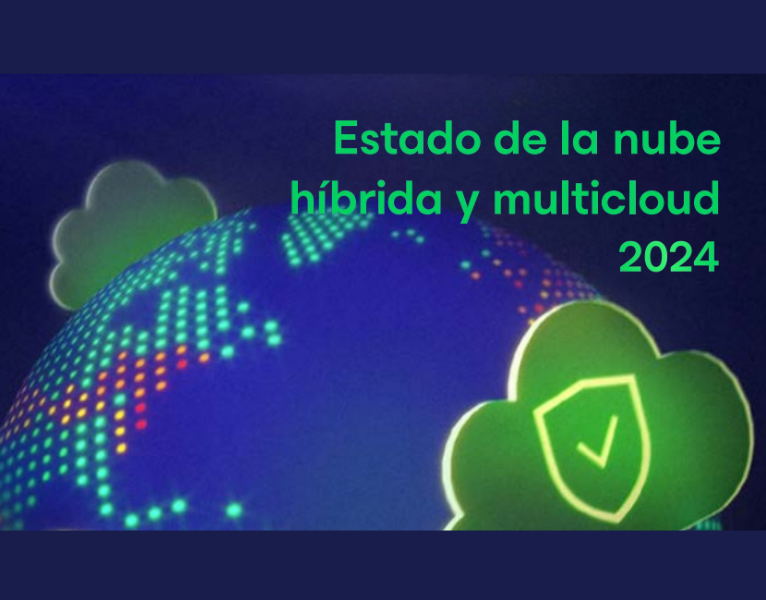 Estado de la nube
híbrida y multicloud
2024